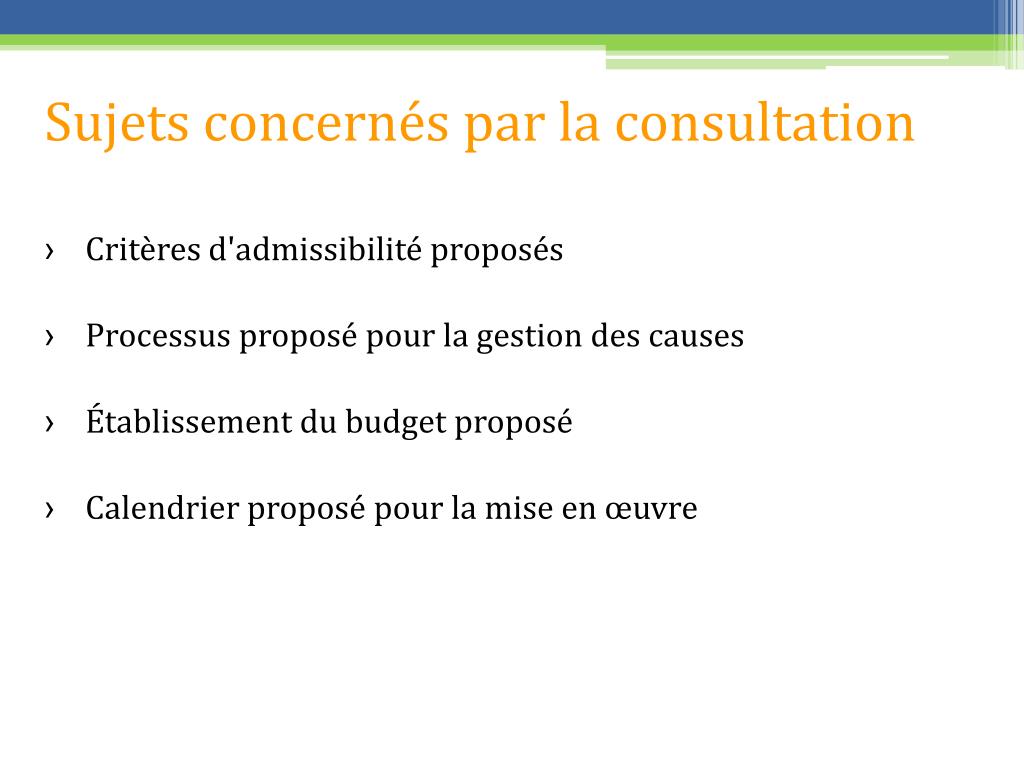 Sujets concernés par la consultation

› Critères d'admissibilité proposés

› Processus proposé pour la gestion des causes

› Établissement du budget proposé

› Calendrier proposé pour la mise en œuvre